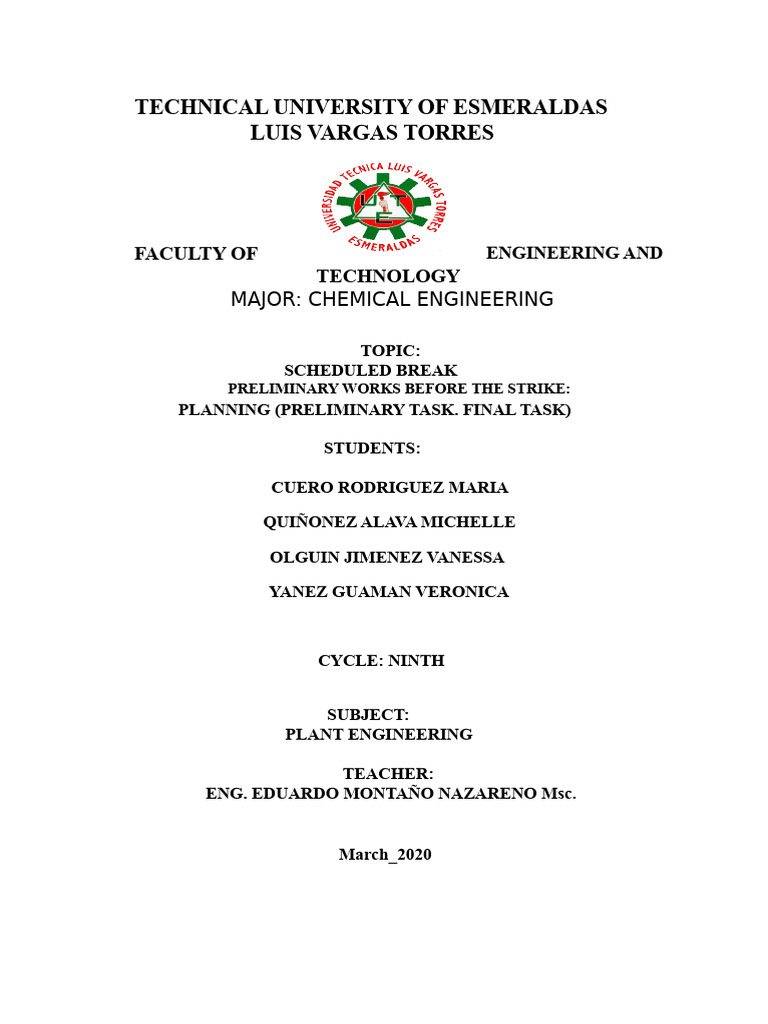 TECHNICAL UNIVERSITY OF ESMERALDAS
LUIS VARGAS TORRES

UNIVERSIDAD TECNICA LUIS VARGAS TORRES
ESMERALDAS

FACULTY OF ENGINEERING AND TECHNOLOGY
MAJOR: CHEMICAL ENGINEERING

TOPIC:
SCHEDULED BREAK
PRELIMINARY WORKS BEFORE THE STRIKE:
PLANNING (PRELIMINARY TASK. FINAL TASK)

STUDENTS:

CUERO RODRIGUEZ MARIA

QUIÑONEZ ALAVA MICHELLE

OLGUIN JIMENEZ VANESSA

YANEZ GUAMAN VERONICA

CYCLE: NINTH

SUBJECT:
PLANT ENGINEERING

TEACHER:
ENG. EDUARDO MONTAÑO NAZARENO Msc.

March_2020